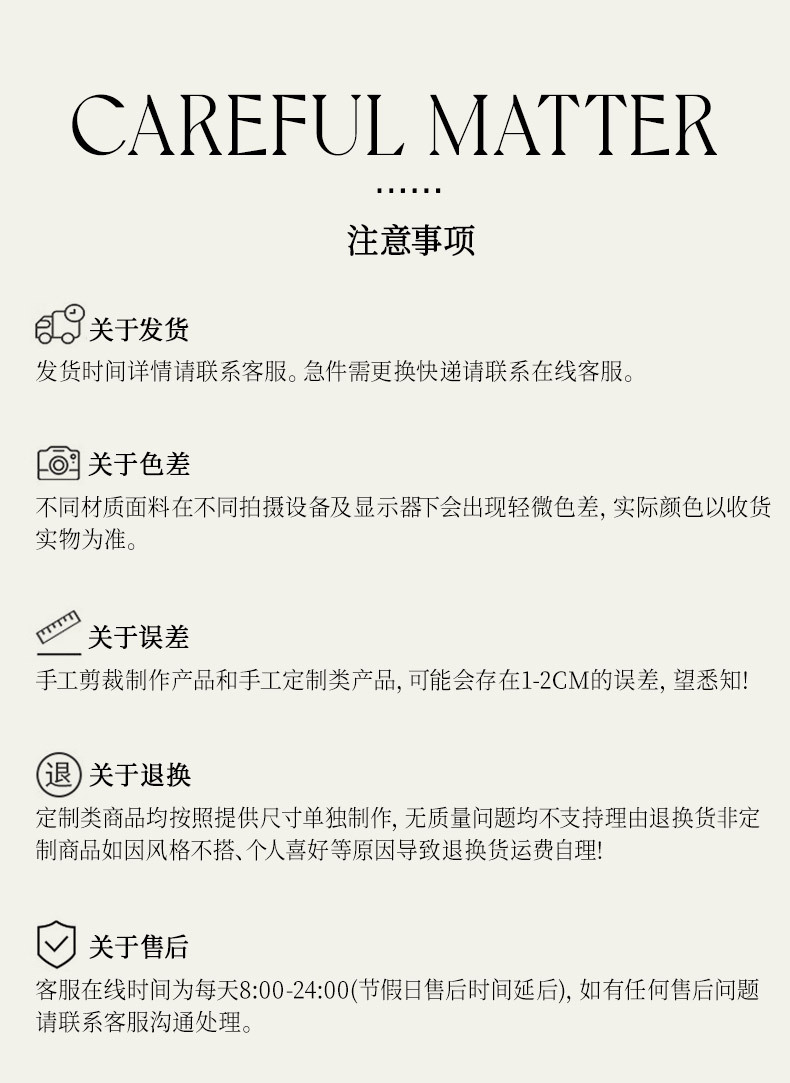 CAREFUL MATTER

……

注意事项

关于发货

发货时间详情请联系客服。急件需更换快递请联系在线客服。

关于色差

不同材质面料在不同拍摄设备及显示器下会出现轻微色差, 实际颜色以收货实物为准。

关于误差

手工剪裁制作产品和手工定制类产品, 可能会存在1-2CM的误差, 望悉知!

退

关于退换

定制类商品均按照提供尺寸单独制作, 无质量问题均不支持理由退换货非定制商品如因风格不搭、个人喜好等原因导致退换货运费自理!

关于售后

客服在线时间为每天8:00-24:00(节假日售后时间延后), 如有任何售后问题请联系客服沟通处理。